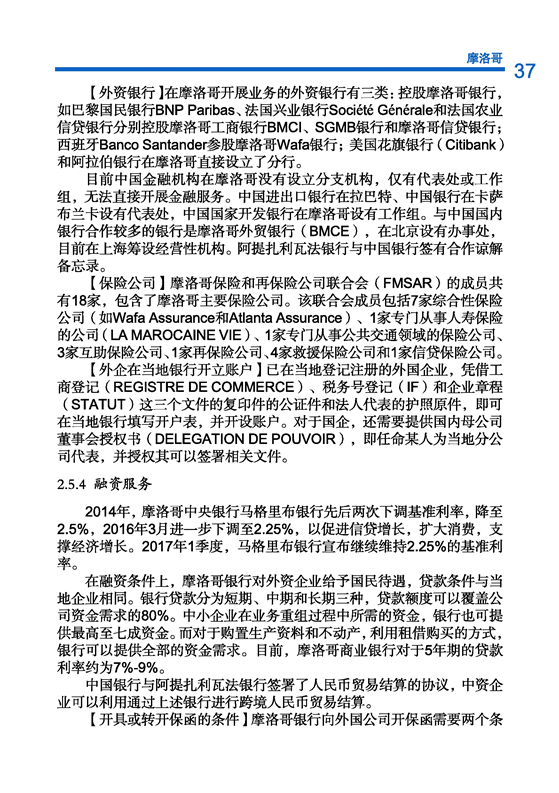 摩洛哥 37

【外资银行】在摩洛哥开展业务的外资银行有三类：控股摩洛哥银行，如巴黎国民银行BNP Paribas、法国兴业银行Société Générale和法国农业信贷银行分别控股摩洛哥工商银行BMCI、SGMB银行和摩洛哥信贷银行；西班牙Banco Santander参股摩洛哥Wafa银行；美国花旗银行（Citibank）和阿拉伯银行在摩洛哥直接设立了分行。

目前中国金融机构在摩洛哥没有设立分支机构，仅有代表处或工作组，无法直接开展金融服务。中国进出口银行在拉巴特、中国银行在卡萨布兰卡设有代表处，中国国家开发银行在摩洛哥设有工作组。与中国国内银行合作较多的银行是摩洛哥外贸银行（BMCE），在北京设有办事处，目前在上海筹设经营性机构。阿提扎利瓦法银行与中国银行签有合作谅解备忘录。

【保险公司】摩洛哥保险和再保险公司联合会（FMSAR）的成员共有18家，包含了摩洛哥主要保险公司。该联合会成员包括7家综合性保险公司（如Wafa Assurance和Atlanta Assurance）、1家专门从事人寿保险的公司（LA MAROCAINE VIE）、1家专门从事公共交通领域的保险公司、3家互助保险公司、1家再保险公司、4家救援保险公司和1家信贷保险公司。

【外企在当地银行开立账户】已在当地登记注册的外国企业，凭借工商登记（REGISTRE DE COMMERCE）、税务号登记（IF）和企业章程（STATUT）这三个文件的复印件的公证件和法人代表的护照原件，即可在当地银行填写开户表，并开设账户。对于国企，还需要提供国内母公司董事会授权书（DELEGATION DE POUVOIR），即任命某人为当地分公司代表，并授权其可以签署相关文件。

2.5.4 融资服务

2014年，摩洛哥中央银行马格里布银行先后两次下调基准利率，降至2.5%，2016年3月进一步下调至2.25%，以促进信贷增长，扩大消费，支撑经济增长。2017年1季度，马格里布银行宣布继续维持2.25%的基准利率。

在融资条件上，摩洛哥银行对外资企业给予国民待遇，贷款条件与当地企业相同。银行贷款分为短期、中期和长期三种，贷款额度可以覆盖公司资金需求的80%。中小企业在业务重组过程中所需的资金，银行也可提供最高至七成资金。而对于购置生产资料和不动产，利用租借购买的方式，银行可以提供全部的资金需求。目前，摩洛哥商业银行对于5年期的贷款利率约为7%-9%。

中国银行与阿提扎利瓦法银行签署了人民币贸易结算的协议，中资企业可以利用通过上述银行进行跨境人民币贸易结算。

【开具或转开保函的条件】摩洛哥银行向外国公司开保函需要两个条